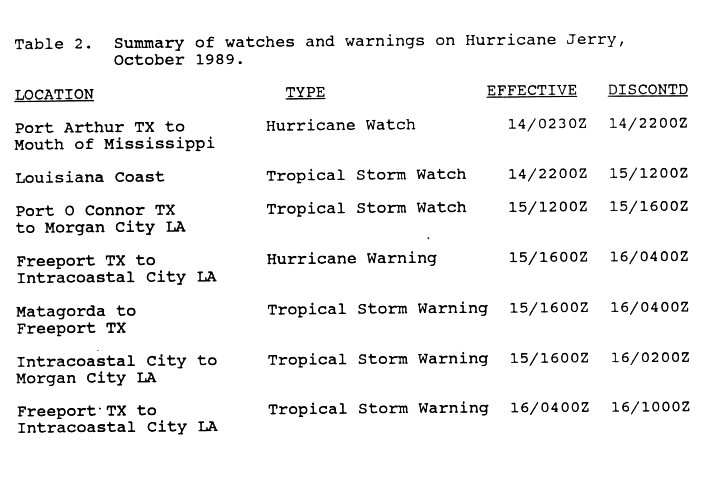 Table 2. Summary of watches and warnings on Hurricane Jerry, October 1989.

| LOCATION | TYPE | EFFECTIVE | DISCONTD |
|---|---|---|---|
| Port Arthur TX to Mouth of Mississippi | Hurricane Watch | 14/0230Z | 14/2200Z |
| Louisiana Coast | Tropical Storm Watch | 14/2200Z | 15/1200Z |
| Port O Connor TX to Morgan City LA | Tropical Storm Watch | 15/1200Z | 15/1600Z |
| Freeport TX to Intracoastal City LA | Hurricane Warning | 15/1600Z | 16/0400Z |
| Matagorda to Freeport TX | Tropical Storm Warning | 15/1600Z | 16/0400Z |
| Intracoastal City to Morgan City LA | Tropical Storm Warning | 15/1600Z | 16/0200Z |
| Freeport TX to Intracoastal City LA | Tropical Storm Warning | 16/0400Z | 16/1000Z |